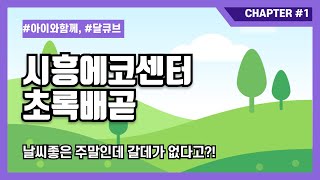 CHAPTER #1

#아이와함께, #달큐브

시흥에코센터
초록배곧

날씨좋은 주말인데 갈데가 없다고?!